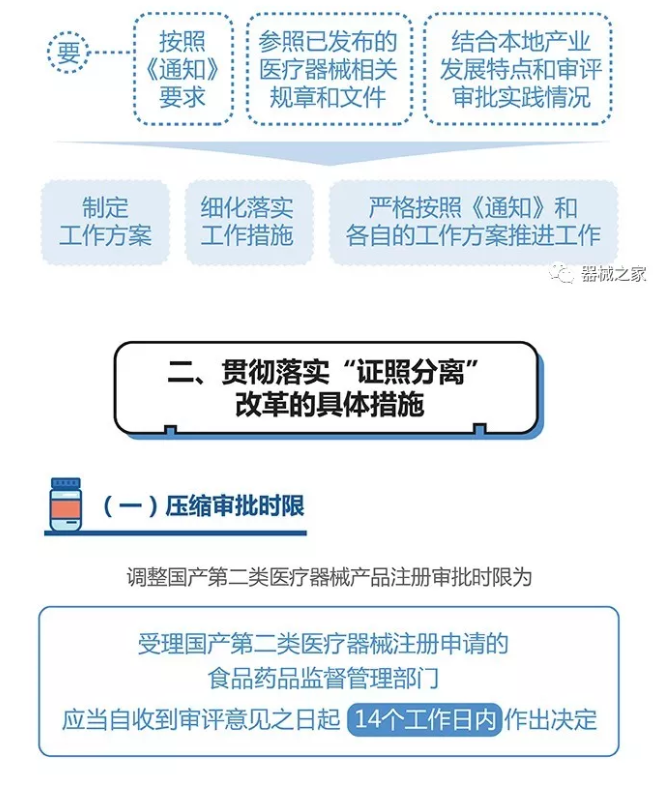 要

按照《通知》要求

参照已发布的医疗器械相关规章和文件

结合本地产业发展特点和审评审批实践情况

制定工作方案

细化落实工作措施

严格按照《通知》和各自的工作方案推进工作

器械之家

二、贯彻落实“证照分离”改革的具体措施

（一）压缩审批时限

调整国产第二类医疗器械产品注册审批时限为

受理国产第二类医疗器械注册申请的食品药品监督管理部门应当自收到审评意见之日起 14个工作日内 作出决定